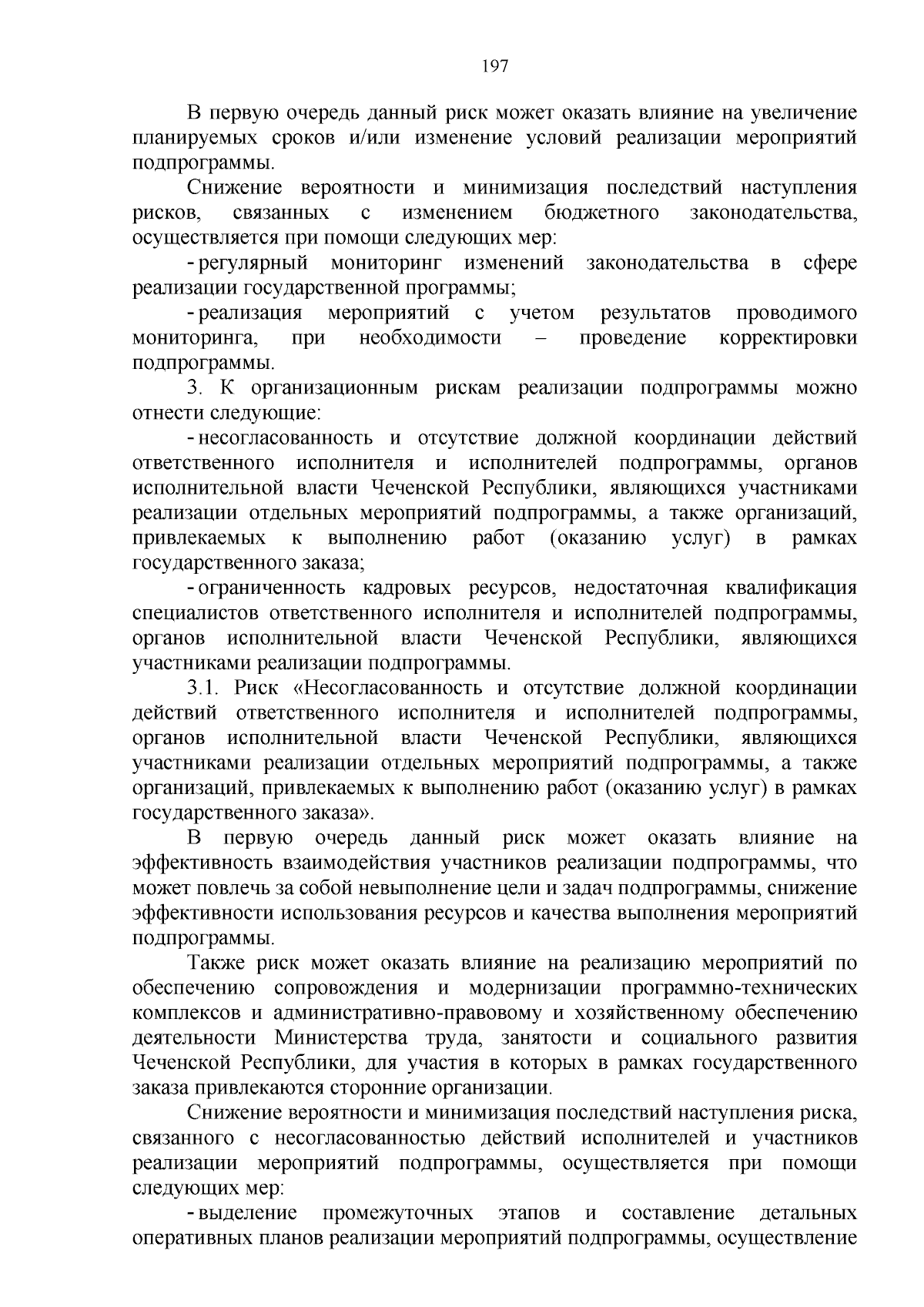 197

В первую очередь данный риск может оказать влияние на увеличение планируемых сроков и/или изменение условий реализации мероприятий подпрограммы.

Снижение вероятности и минимизация последствий наступления рисков, связанных с изменением бюджетного законодательства, осуществляется при помощи следующих мер:

- регулярный мониторинг изменений законодательства в сфере реализации государственной программы;

- реализация мероприятий с учетом результатов проводимого мониторинга, при необходимости – проведение корректировки подпрограммы.

3. К организационным рискам реализации подпрограммы можно отнести следующие:

- несогласованность и отсутствие должной координации действий ответственного исполнителя и исполнителей подпрограммы, органов исполнительной власти Чеченской Республики, являющихся участниками реализации отдельных мероприятий подпрограммы, а также организаций, привлекаемых к выполнению работ (оказанию услуг) в рамках государственного заказа;

- ограниченность кадровых ресурсов, недостаточная квалификация специалистов ответственного исполнителя и исполнителей подпрограммы, органов исполнительной власти Чеченской Республики, являющихся участниками реализации подпрограммы.

3.1. Риск «Несогласованность и отсутствие должной координации действий ответственного исполнителя и исполнителей подпрограммы, органов исполнительной власти Чеченской Республики, являющихся участниками реализации отдельных мероприятий подпрограммы, а также организаций, привлекаемых к выполнению работ (оказанию услуг) в рамках государственного заказа».

В первую очередь данный риск может оказать влияние на эффективность взаимодействия участников реализации подпрограммы, что может повлечь за собой невыполнение цели и задач подпрограммы, снижение эффективности использования ресурсов и качества выполнения мероприятий подпрограммы.

Также риск может оказать влияние на реализацию мероприятий по обеспечению сопровождения и модернизации программно-технических комплексов и административно-правовому и хозяйственному обеспечению деятельности Министерства труда, занятости и социального развития Чеченской Республики, для участия в которых в рамках государственного заказа привлекаются сторонние организации.

Снижение вероятности и минимизация последствий наступления риска, связанного с несогласованностью действий исполнителей и участников реализации мероприятий подпрограммы, осуществляется при помощи следующих мер:

- выделение промежуточных этапов и составление детальных оперативных планов реализации мероприятий подпрограммы, осуществление